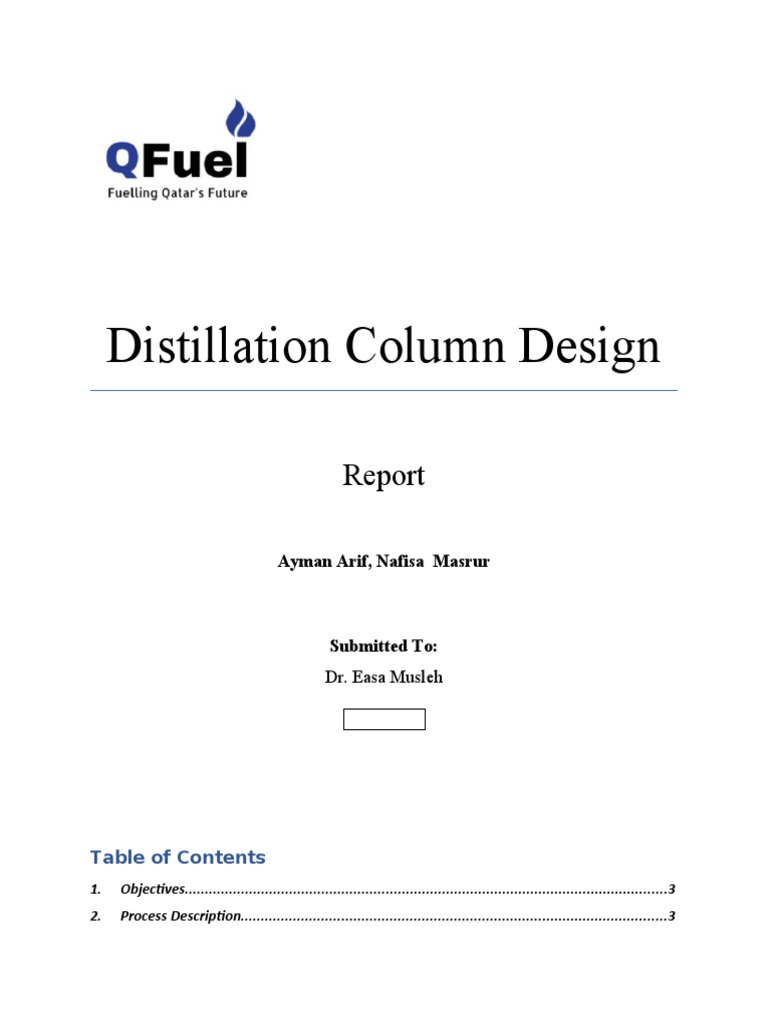 QFuel
Fuelling Qatar's Future

Distillation Column Design

Report

Ayman Arif, Nafisa Masrur

Submitted To:
Dr. Easa Musleh

Table of Contents

1. Objectives 3
2. Process Description 3